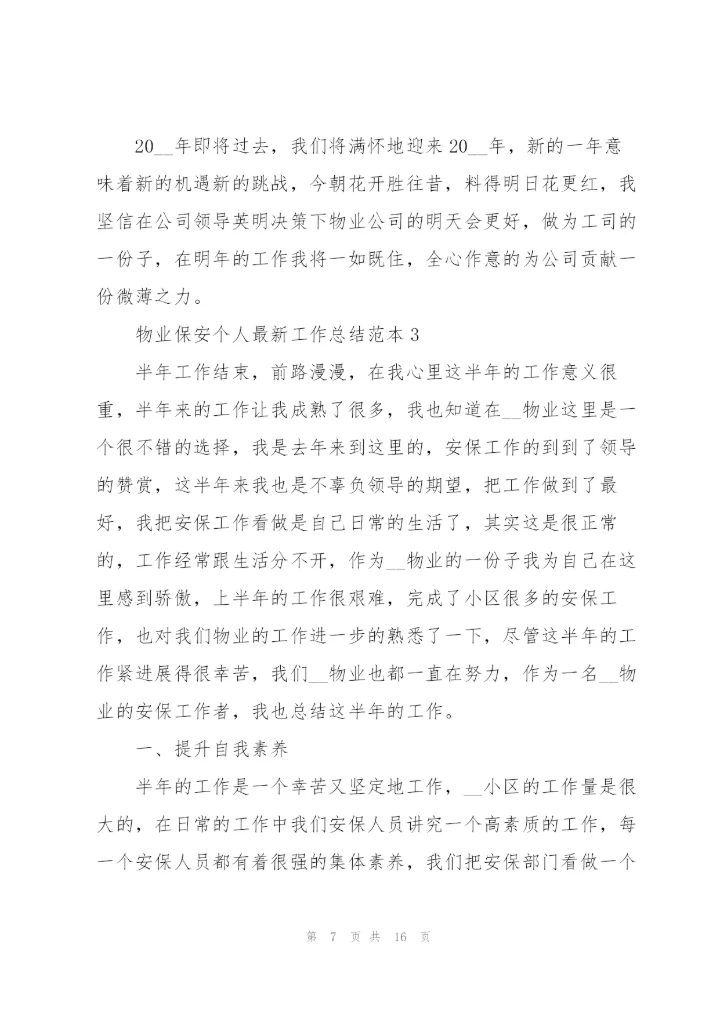 20__年即将过去，我们将满怀地迎来20__年，新的一年意味着新的机遇新的跳战，今朝花开胜往昔，料得明日花更红，我坚信在公司领导英明决策下物业公司的明天会更好，做为工司的一份子，在明年的工作我将一如既住，全心作意的为公司贡献一份微薄之力。

物业保安个人最新工作总结范本3

半年工作结束，前路漫漫，在我心里这半年的工作意义很重，半年来的工作让我成熟了很多，我也知道在__物业这里是一个很不错的选择，我是去年来到这里的，安保工作的到到了领导的赞赏，这半年来我也是不辜负领导的期望，把工作做到了最好，我把安保工作看做是自己日常的生活了，其实这是很正常的，工作经常跟生活分不开，作为__物业的一份子我为自己在这里感到骄傲，上半年的工作很艰难，完成了小区很多的安保工作，也对我们物业的工作进一步的熟悉了一下，尽管这半年的工作紧进展得很幸苦，我们__物业也都一直在努力，作为一名__物业的安保工作者，我也总结这半年的工作。

一、提升自我素养

半年的工作是一个幸苦又坚定地工作，__小区的工作量是很大的，在日常的工作中我们安保人员讲究一个高素质的工作，每一个安保人员都有着很强的集体素养，我们把安保部门看做一个

第 7 页 共 16 页